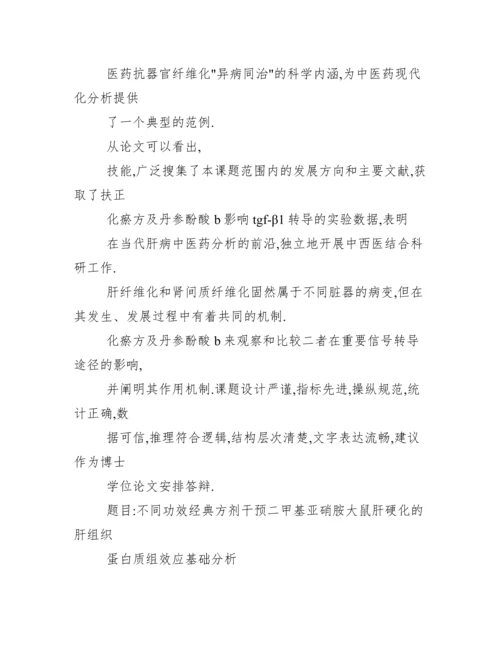 医药抗器官纤维化"异病同治"的科学内涵,为中医药现代化分析提供

了一个典型的范例.

从论文可以看出,

技能,广泛搜集了本课题范围内的发展方向和主要文献,获取了扶正

化瘀方及丹参酚酸 b 影响 tgf-β1 转导的实验数据,表明

在当代肝病中医药分析的前沿,独立地开展中西医结合科研工作.

肝纤维化和肾间质纤维化固然属于不同脏器的病变,但在其发生、发展过程中有着共同的机制.

化瘀方及丹参酚酸 b 来观察和比较二者在重要信号转导途径的影响,

并阐明其作用机制.课题设计严谨,指标先进,操纵规范,统计正确,数

据可信,推理符合逻辑,结构层次清楚,文字表达流畅,建议作为博士

学位论文安排答辩.

题目:不同功效经典方剂干预二甲基亚硝胺大鼠肝硬化的肝组织

蛋白质组效应基础分析